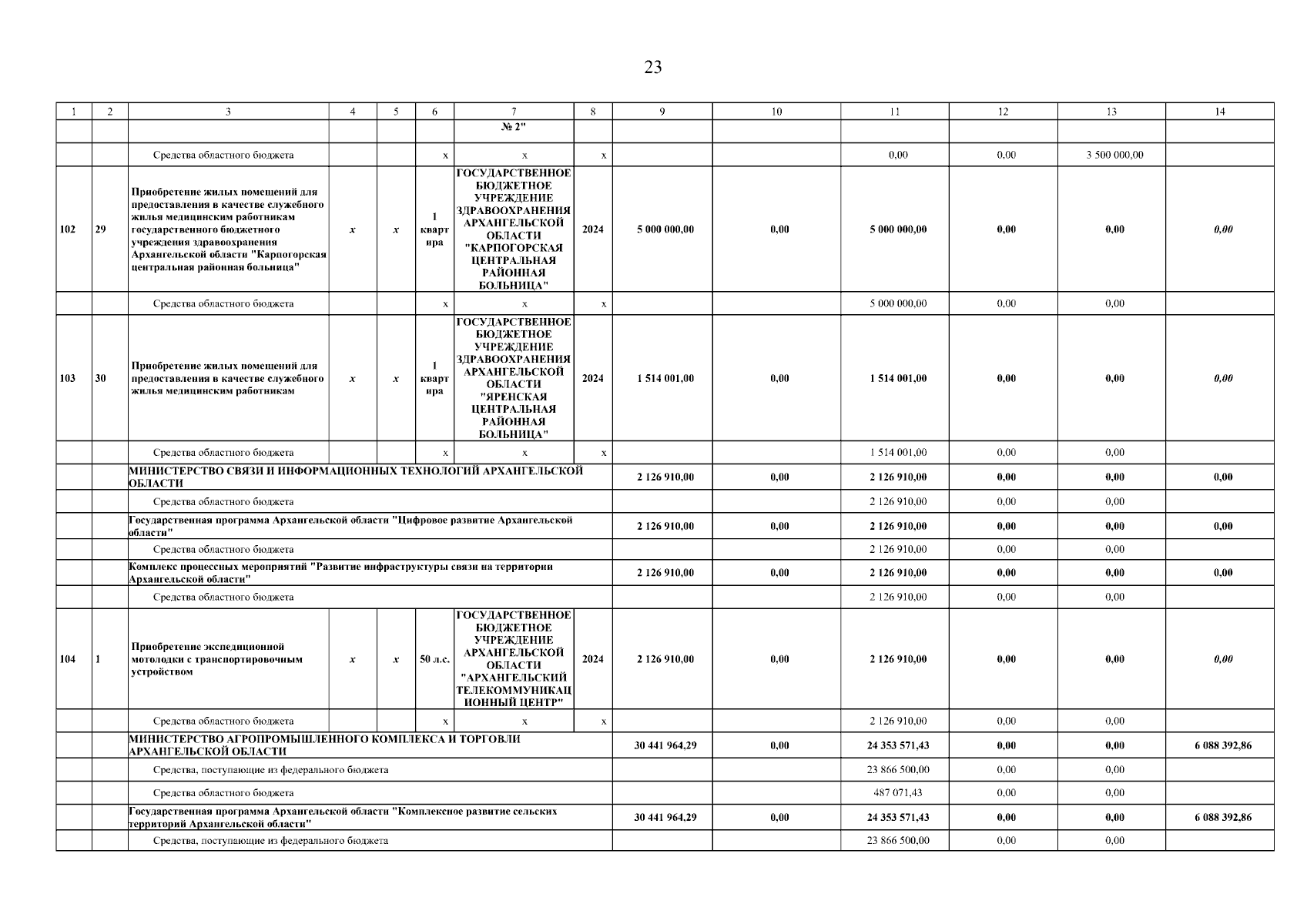 23

| 1 | 2 | 3 | 4 | 5 | 6 | 7 | 8 | 9 | 10 | 11 | 12 | 13 | 14 |
|---|---|---|---|---|---|---|---|---|---|---|---|---|---|
| | | | | | | № 2" | | | | | | | |
| | | Средства областного бюджета | | | х | х | х | | | 0,00 | 0,00 | 3 500 000,00 | |
| 102 | 29 | Приобретение жилых помещений для предоставления в качестве служебного жилья медицинским работникам государственного бюджетного учреждения здравоохранения Архангельской области "Карпогорская центральная районная больница" | х | х | 1 квартира | ГОСУДАРСТВЕННОЕ БЮДЖЕТНОЕ УЧРЕЖДЕНИЕ ЗДРАВООХРАНЕНИЯ АРХАНГЕЛЬСКОЙ ОБЛАСТИ "КАРПОГОРСКАЯ ЦЕНТРАЛЬНАЯ РАЙОННАЯ БОЛЬНИЦА" | 2024 | 5 000 000,00 | 0,00 | 5 000 000,00 | 0,00 | 0,00 | 0,00 |
| | | Средства областного бюджета | | | х | х | х | | | 5 000 000,00 | 0,00 | 0,00 | |
| 103 | 30 | Приобретение жилых помещений для предоставления в качестве служебного жилья медицинским работникам | х | х | 1 квартира | ГОСУДАРСТВЕННОЕ БЮДЖЕТНОЕ УЧРЕЖДЕНИЕ ЗДРАВООХРАНЕНИЯ АРХАНГЕЛЬСКОЙ ОБЛАСТИ "ЯРЕНСКАЯ ЦЕНТРАЛЬНАЯ РАЙОННАЯ БОЛЬНИЦА" | 2024 | 1 514 001,00 | 0,00 | 1 514 001,00 | 0,00 | 0,00 | 0,00 |
| | | Средства областного бюджета | | | х | х | х | | | 1 514 001,00 | 0,00 | 0,00 | |
| | | МИНИСТЕРСТВО СВЯЗИ И ИНФОРМАЦИОННЫХ ТЕХНОЛОГИЙ АРХАНГЕЛЬСКОЙ ОБЛАСТИ | | | | | | 2 126 910,00 | 0,00 | 2 126 910,00 | 0,00 | 0,00 | 0,00 |
| | | Средства областного бюджета | | | | | | | | 2 126 910,00 | 0,00 | 0,00 | |
| | | Государственная программа Архангельской области "Цифровое развитие Архангельской области" | | | | | | 2 126 910,00 | 0,00 | 2 126 910,00 | 0,00 | 0,00 | 0,00 |
| | | Средства областного бюджета | | | | | | | | 2 126 910,00 | 0,00 | 0,00 | |
| | | Комплекс процессных мероприятий "Развитие инфраструктуры связи на территории Архангельской области" | | | | | | 2 126 910,00 | 0,00 | 2 126 910,00 | 0,00 | 0,00 | 0,00 |
| | | Средства областного бюджета | | | | | | | | 2 126 910,00 | 0,00 | 0,00 | |
| 104 | 1 | Приобретение экспедиционной мотолодки с транспортировочным устройством | х | х | 50 л.с. | ГОСУДАРСТВЕННОЕ БЮДЖЕТНОЕ УЧРЕЖДЕНИЕ АРХАНГЕЛЬСКОЙ ОБЛАСТИ "АРХАНГЕЛЬСКИЙ ТЕЛЕКОММУНИКАЦИОННЫЙ ЦЕНТР" | 2024 | 2 126 910,00 | 0,00 | 2 126 910,00 | 0,00 | 0,00 | 0,00 |
| | | Средства областного бюджета | | | х | х | х | | | 2 126 910,00 | 0,00 | 0,00 | |
| | | МИНИСТЕРСТВО АГРОПРОМЫШЛЕННОГО КОМПЛЕКСА И ТОРГОВЛИ АРХАНГЕЛЬСКОЙ ОБЛАСТИ | | | | | | 30 441 964,29 | 0,00 | 24 353 571,43 | 0,00 | 0,00 | 6 088 392,86 |
| | | Средства, поступающие из федерального бюджета | | | | | | | | 23 866 500,00 | 0,00 | 0,00 | |
| | | Средства областного бюджета | | | | | | | | 487 071,43 | 0,00 | 0,00 | |
| | | Государственная программа Архангельской области "Комплексное развитие сельских территорий Архангельской области" | | | | | | 30 441 964,29 | 0,00 | 24 353 571,43 | 0,00 | 0,00 | 6 088 392,86 |
| | | Средства, поступающие из федерального бюджета | | | | | | | | 23 866 500,00 | 0,00 | 0,00 | |